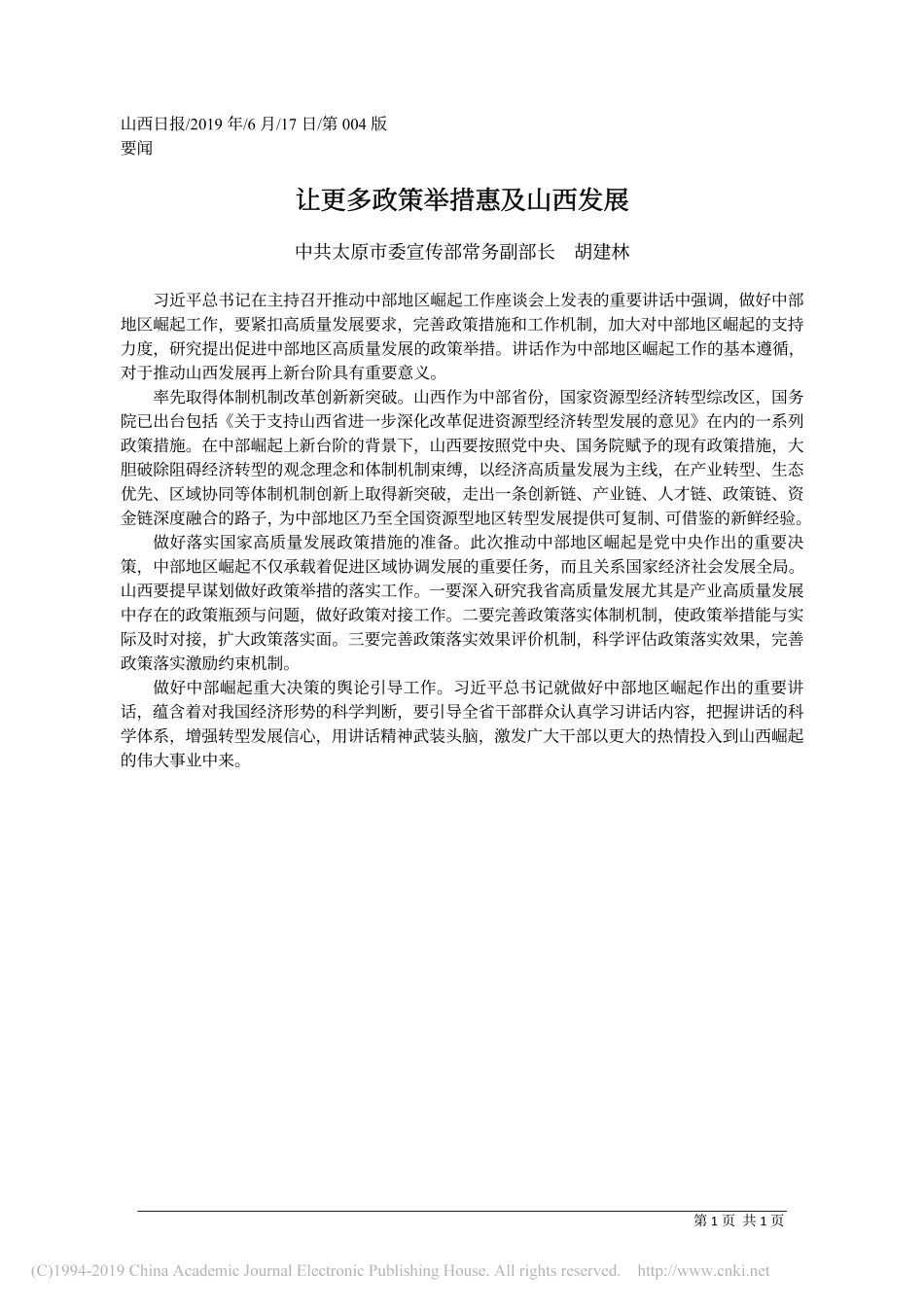 山西日报/2019 年/6 月/17 日/第 004 版
要闻

让更多政策举措惠及山西发展

中共太原市委宣传部常务副部长　胡建林

习近平总书记在主持召开推动中部地区崛起工作座谈会上发表的重要讲话中强调，做好中部地区崛起工作，要紧扣高质量发展要求，完善政策措施和工作机制，加大对中部地区崛起的支持力度，研究提出促进中部地区高质量发展的政策举措。讲话作为中部地区崛起工作的基本遵循，对于推动山西发展再上新台阶具有重要意义。

率先取得体制机制改革创新新突破。山西作为中部省份，国家资源型经济转型综改区，国务院已出台包括《关于支持山西省进一步深化改革促进资源型经济转型发展的意见》在内的一系列政策措施。在中部崛起上新台阶的背景下，山西要按照党中央、国务院赋予的现有政策措施，大胆破除阻碍经济转型的观念理念和体制机制束缚，以经济高质量发展为主线，在产业转型、生态优先、区域协同等体制机制创新上取得新突破，走出一条创新链、产业链、人才链、政策链、资金链深度融合的路子，为中部地区乃至全国资源型地区转型发展提供可复制、可借鉴的新鲜经验。

做好落实国家高质量发展政策措施的准备。此次推动中部地区崛起是党中央作出的重要决策，中部地区崛起不仅承载着促进区域协调发展的重要任务，而且关系国家经济社会发展全局。山西要提早谋划做好政策举措的落实工作。一要深入研究我省高质量发展尤其是产业高质量发展中存在的政策瓶颈与问题，做好政策对接工作。二要完善政策落实体制机制，使政策举措能与实际及时对接，扩大政策落实面。三要完善政策落实效果评价机制，科学评估政策落实效果，完善政策落实激励约束机制。

做好中部崛起重大决策的舆论引导工作。习近平总书记就做好中部地区崛起作出的重要讲话，蕴含着对我国经济形势的科学判断，要引导全省干部群众认真学习讲话内容，把握讲话的科学体系，增强转型发展信心，用讲话精神武装头脑，激发广大干部以更大的热情投入到山西崛起的伟大事业中来。

第 1 页　共 1 页

(C)1994-2019 China Academic Journal Electronic Publishing House. All rights reserved.　http://www.cnki.net